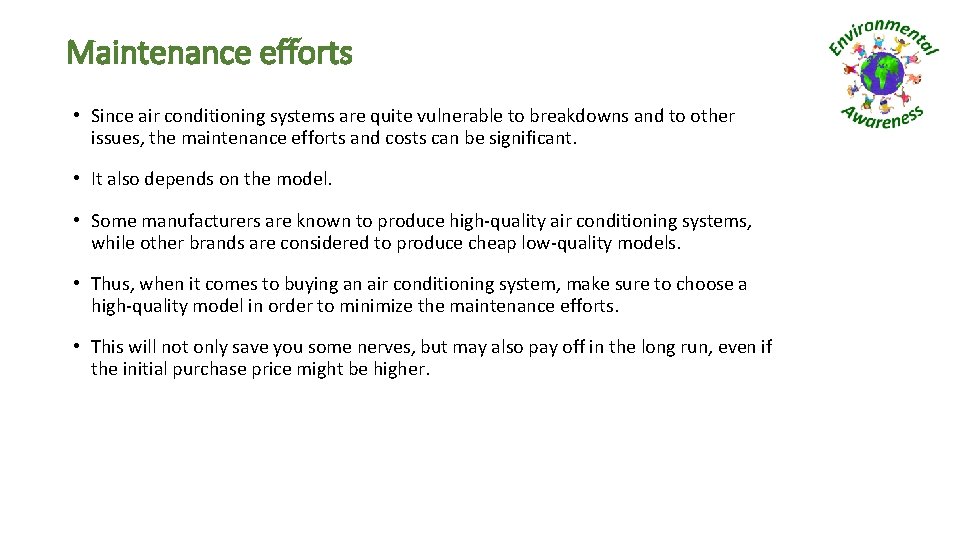 Maintenance efforts

Environmental Awareness

• Since air conditioning systems are quite vulnerable to breakdowns and to other issues, the maintenance efforts and costs can be significant.

• It also depends on the model.

• Some manufacturers are known to produce high-quality air conditioning systems, while other brands are considered to produce cheap low-quality models.

• Thus, when it comes to buying an air conditioning system, make sure to choose a high-quality model in order to minimize the maintenance efforts.

• This will not only save you some nerves, but may also pay off in the long run, even if the initial purchase price might be higher.